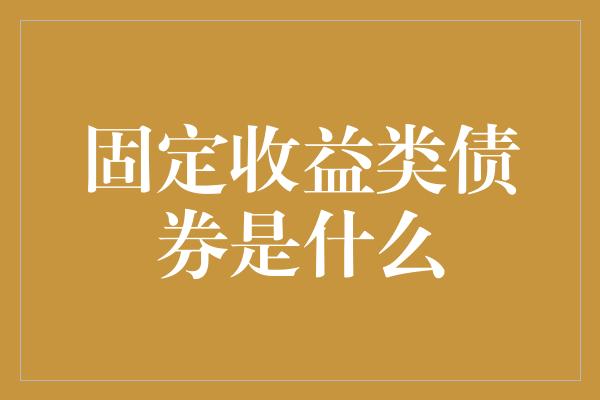 固定收益类债券是什么